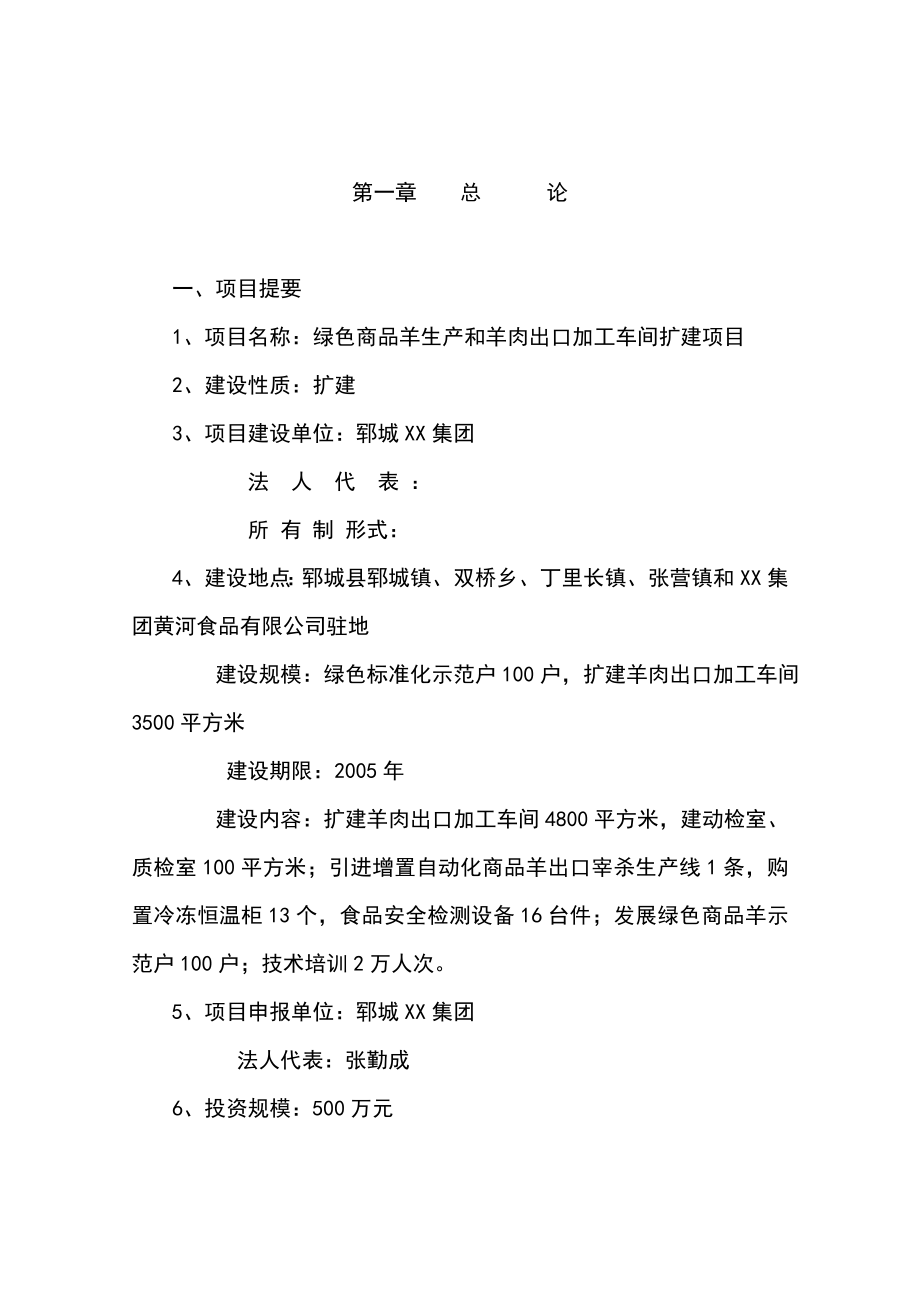 第一章　　总　　　论

一、项目提要

1、项目名称：绿色商品羊生产和羊肉出口加工车间扩建项目

2、建设性质：扩建

3、项目建设单位：郓城XX集团

法　人　代　表：

所 有 制 形式：

4、建设地点:郓城县郓城镇、双桥乡、丁里长镇、张营镇和XX集团黄河食品有限公司驻地

建设规模：绿色标准化示范户100户，扩建羊肉出口加工车间3500平方米

建设期限：2005年

建设内容：扩建羊肉出口加工车间4800平方米，建动检室、质检室100平方米；引进增置自动化商品羊出口宰杀生产线1条，购置冷冻恒温柜13个，食品安全检测设备16台件；发展绿色商品羊示范户100户；技术培训2万人次。

5、项目申报单位：郓城XX集团

法人代表：张勤成

6、投资规模：500万元